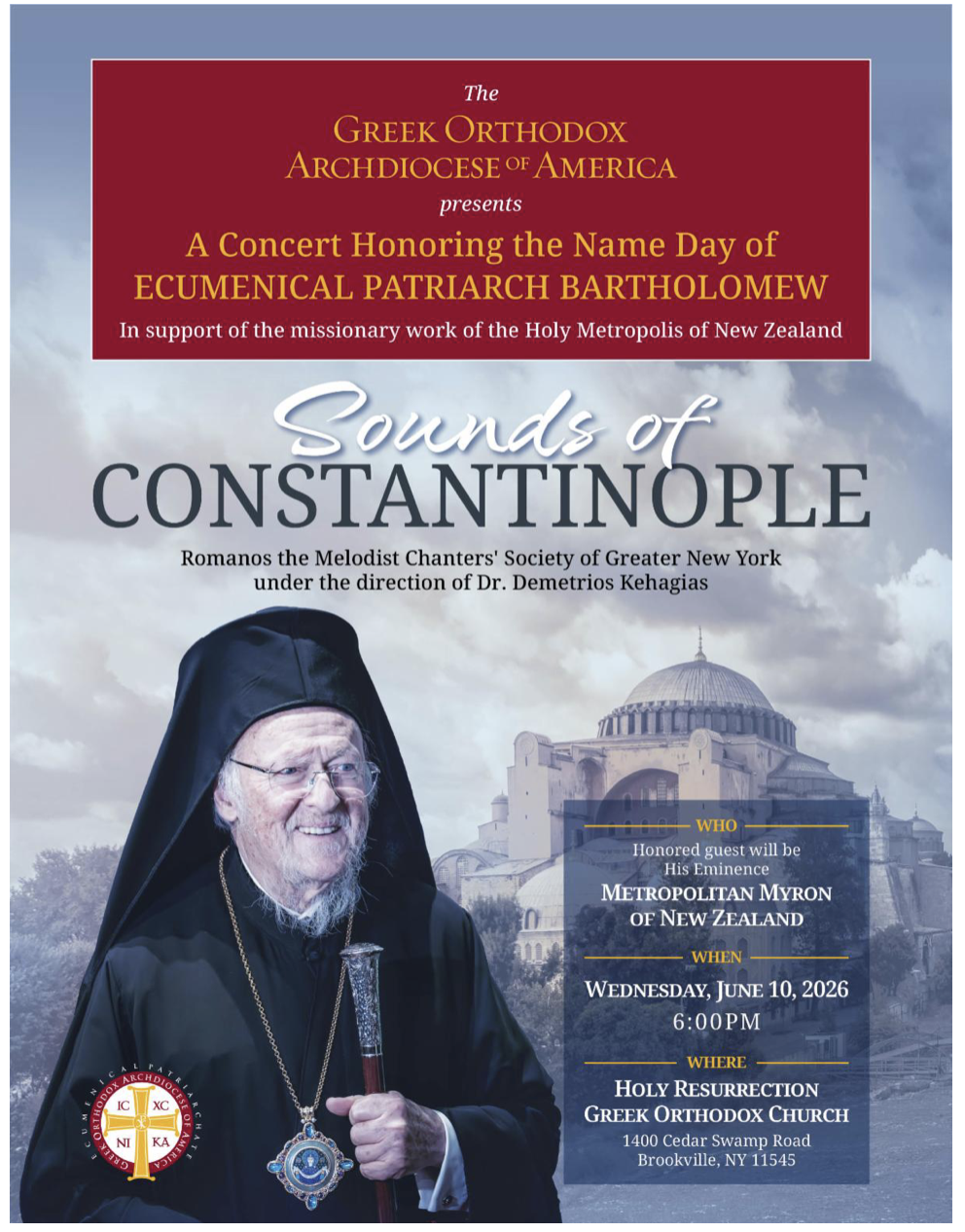 The
GREEK ORTHODOX
ARCHDIOCESE OF AMERICA
presents
A Concert Honoring the Name Day of
ECUMENICAL PATRIARCH BARTHOLOMEW
In support of the missionary work of the Holy Metropolis of New Zealand

Sounds of
CONSTANTINOPLE

Romanos the Melodist Chanters' Society of Greater New York
under the direction of Dr. Demetrios Kehagias

WHO
Honored guest will be
His Eminence
METROPOLITAN MYRON
OF NEW ZEALAND

WHEN
WEDNESDAY, JUNE 10, 2026
6:00PM

WHERE
HOLY RESURRECTION
GREEK ORTHODOX CHURCH
1400 Cedar Swamp Road
Brookville, NY 11545

ECUMENICAL PATRIARCHATE GREEK ORTHODOX ARCHDIOCESE OF AMERICA
IC XC
NI KA